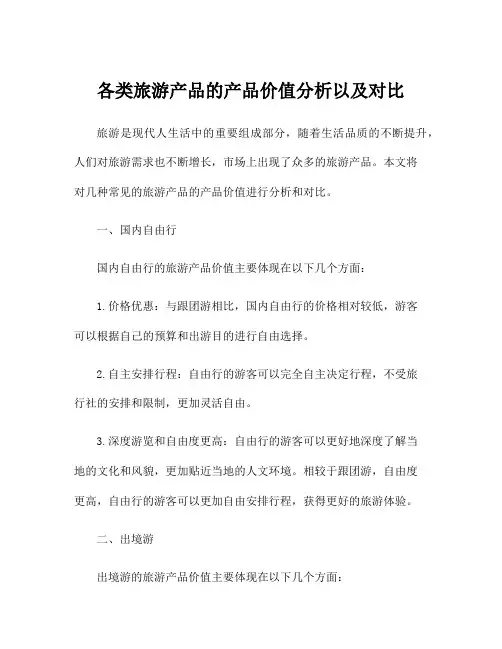 各类旅游产品的产品价值分析以及对比

旅游是现代人生活中的重要组成部分，随着生活品质的不断提升，人们对旅游需求也不断增长，市场上出现了众多的旅游产品。本文将对几种常见的旅游产品的产品价值进行分析和对比。

一、国内自由行

国内自由行的旅游产品价值主要体现在以下几个方面：

1. 价格优惠：与跟团游相比，国内自由行的价格相对较低，游客可以根据自己的预算和出游目的进行自由选择。

2. 自主安排行程：自由行的游客可以完全自主决定行程，不受旅行社的安排和限制，更加灵活自由。

3. 深度游览和自由度更高：自由行的游客可以更好地深度了解当地的文化和风貌，更加贴近当地的人文环境。相较于跟团游，自由度更高，自由行的游客可以更加自由安排行程，获得更好的旅游体验。

二、出境游

出境游的旅游产品价值主要体现在以下几个方面：